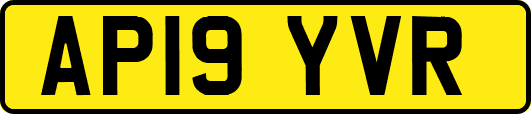 AP19 YVR